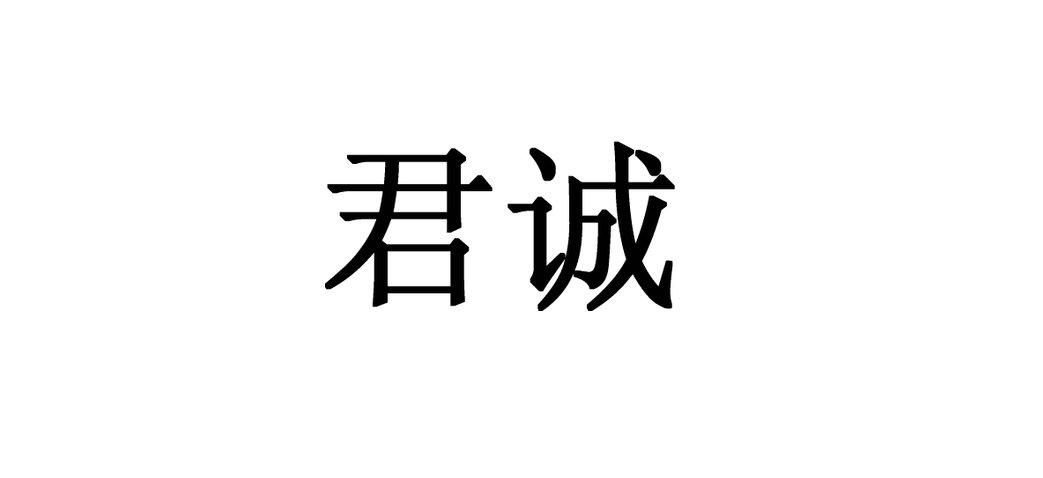 君诚